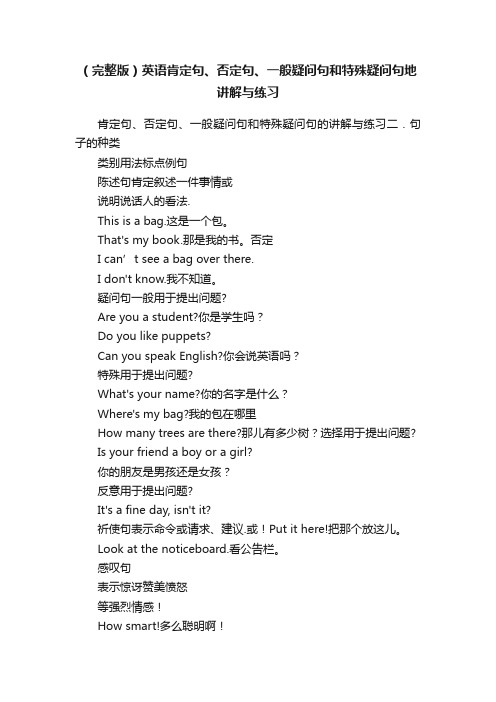 （完整版）英语肯定句、否定句、一般疑问句和特殊疑问句地讲解与练习

肯定句、否定句、一般疑问句和特殊疑问句的讲解与练习二．句子的种类

类别用法标点例句

陈述句肯定叙述一件事情或

说明说话人的看法.

This is a bag.这是一个包。

That's my book.那是我的书。否定

I can’ t see a bag over there.

I don't know.我不知道。

疑问句一般用于提出问题?

Are you a student?你是学生吗？

Do you like puppets?

Can you speak English?你会说英语吗？

特殊用于提出问题?

What's your name?你的名字是什么？

Where's my bag?我的包在哪里

How many trees are there?那儿有多少树？选择用于提出问题?

Is your friend a boy or a girl?

你的朋友是男孩还是女孩？

反意用于提出问题?

It's a fine day, isn't it?

祈使句表示命令或请求、建议.或！Put it here!把那个放这儿。

Look at the noticeboard.看公告栏。

感叹句

表示惊讶赞美愤怒

等强烈情感！

How smart!多么聪明啊！